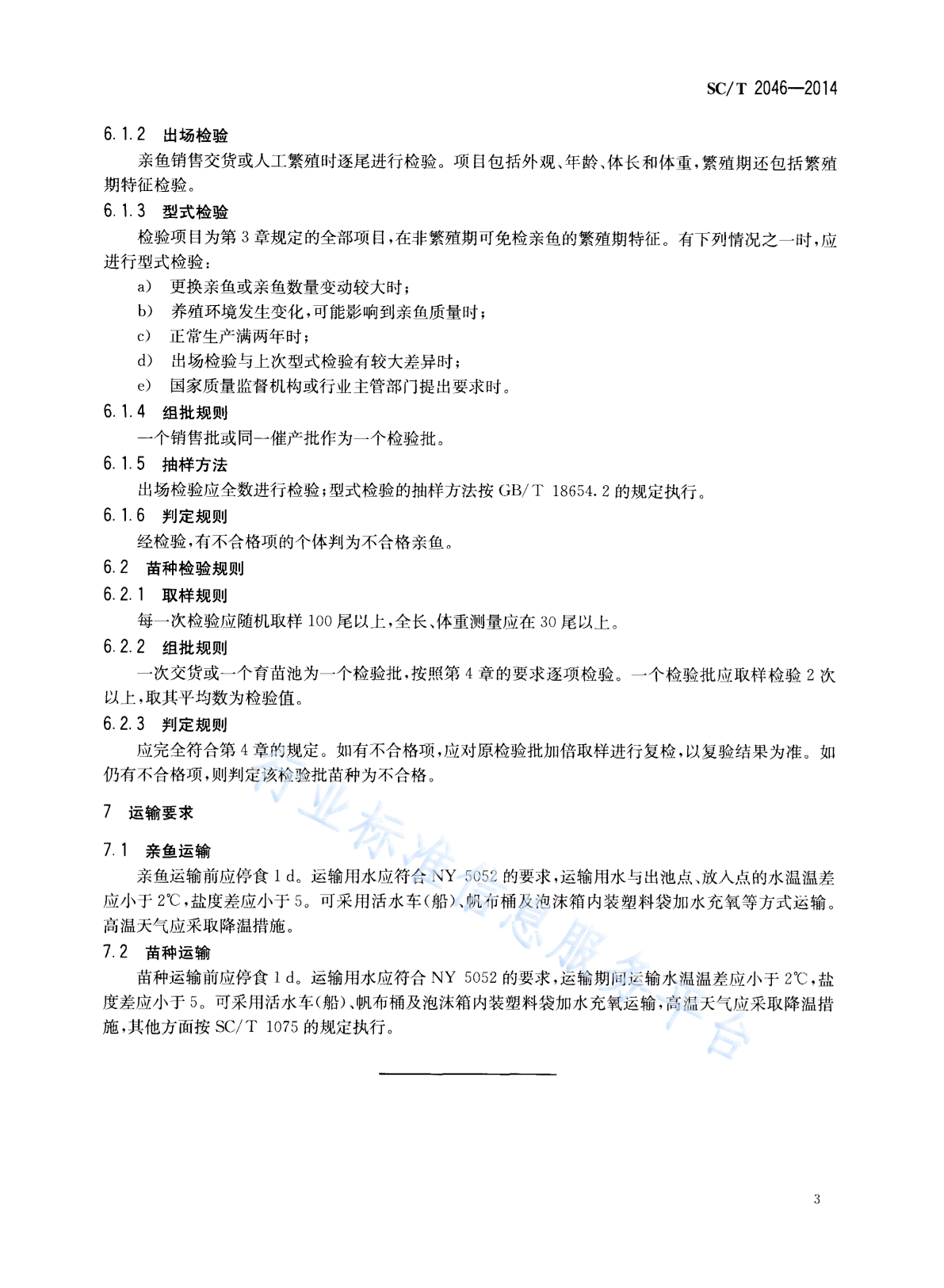 SC/T 2046—2014

6.1.2 出场检验

亲鱼销售交货或人工繁殖时逐尾进行检验。项目包括外观、年龄、体长和体重，繁殖期还包括繁殖期特征检验。

6.1.3 型式检验

检验项目为第3章规定的全部项目，在非繁殖期可免检亲鱼的繁殖期特征。有下列情况之一时，应进行型式检验：

a) 更换亲鱼或亲鱼数量变动较大时；

b) 养殖环境发生变化，可能影响到亲鱼质量时；

c) 正常生产满两年时；

d) 出场检验与上次型式检验有较大差异时；

e) 国家质量监督机构或行业主管部门提出要求时。

6.1.4 组批规则

一个销售批或同一催产批作为一个检验批。

6.1.5 抽样方法

出场检验应全数进行检验；型式检验的抽样方法按 GB/T 18654.2 的规定执行。

6.1.6 判定规则

经检验，有不合格项的个体判为不合格亲鱼。

6.2 苗种检验规则

6.2.1 取样规则

每一次检验应随机取样100尾以上，全长、体重测量应在30尾以上。

6.2.2 组批规则

一次交货或一个育苗池为一个检验批，按照第4章的要求逐项检验。一个检验批应取样检验2次以上，取其平均数为检验值。

6.2.3 判定规则

应完全符合第4章的规定。如有不合格项，应对原检验批加倍取样进行复检，以复验结果为准。如仍有不合格项，则判定该检验批苗种为不合格。

7 运输要求

7.1 亲鱼运输

亲鱼运输前应停食1 d。运输用水应符合 NY 5052 的要求，运输用水与出池点、放入点的水温温差应小于2℃，盐度差应小于5。可采用活水车(船)、帆布桶及泡沫箱内装塑料袋加水充氧等方式运输。高温天气应采取降温措施。

7.2 苗种运输

苗种运输前应停食1 d。运输用水应符合 NY 5052 的要求，运输期间运输水温温差应小于2℃，盐度差应小于5。可采用活水车(船)、帆布桶及泡沫箱内装塑料袋加水充氧运输，高温天气应采取降温措施，其他方面按 SC/T 1075 的规定执行。

行业标准信息服务平台

3